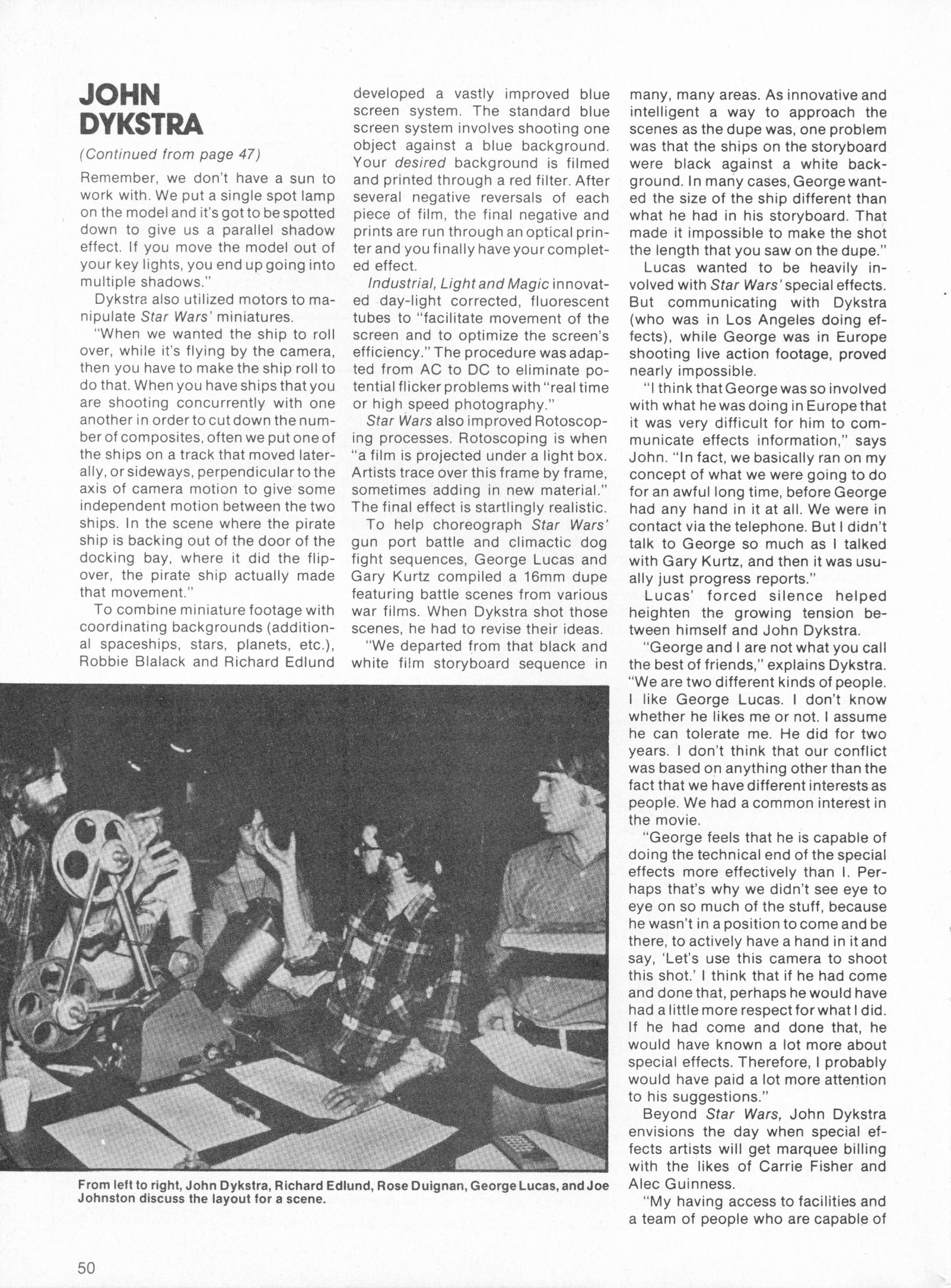 JOHN DYKSTRA

(Continued from page 47)

Remember, we don't have a sun to work with. We put a single spot lamp on the model and it's got to be spotted down to give us a parallel shadow effect. If you move the model out of your key lights, you end up going into multiple shadows."

Dykstra also utilized motors to manipulate Star Wars' miniatures.

"When we wanted the ship to roll over, while it's flying by the camera, then you have to make the ship roll to do that. When you have ships that you are shooting concurrently with one another in order to cut down the number of composites, often we put one of the ships on a track that moved laterally, or sideways, perpendicular to the axis of camera motion to give some independent motion between the two ships. In the scene where the pirate ship is backing out of the door of the docking bay, where it did the flipover, the pirate ship actually made that movement."

To combine miniature footage with coordinating backgrounds (additional spaceships, stars, planets, etc.), Robbie Blalack and Richard Edlund developed a vastly improved blue screen system. The standard blue screen system involves shooting one object against a blue background. Your desired background is filmed and printed through a red filter. After several negative reversals of each piece of film, the final negative and prints are run through an optical printer and you finally have your completed effect.

Industrial, Light and Magic innovated day-light corrected, fluorescent tubes to "facilitate movement of the screen and to optimize the screen's efficiency." The procedure was adapted from AC to DC to eliminate potential flicker problems with "real time or high speed photography."

Star Wars also improved Rotoscoping processes. Rotoscoping is when "a film is projected under a light box. Artists trace over this frame by frame, sometimes adding in new material." The final effect is startlingly realistic.

To help choreograph Star Wars' gun port battle and climactic dog fight sequences, George Lucas and Gary Kurtz compiled a 16mm dupe featuring battle scenes from various war films. When Dykstra shot those scenes, he had to revise their ideas.

"We departed from that black and white film storyboard sequence in many, many areas. As innovative and intelligent a way to approach the scenes as the dupe was, one problem was that the ships on the storyboard were black against a white background. In many cases, George wanted the size of the ship different than what he had in his storyboard. That made it impossible to make the shot the length that you saw on the dupe."

Lucas wanted to be heavily involved with Star Wars' special effects. But communicating with Dykstra (who was in Los Angeles doing effects), while George was in Europe shooting live action footage, proved nearly impossible.

"I think that George was so involved with what he was doing in Europe that it was very difficult for him to communicate effects information," says John. "In fact, we basically ran on my concept of what we were going to do for an awful long time, before George had any hand in it at all. We were in contact via the telephone. But I didn't talk to George so much as I talked with Gary Kurtz, and then it was usually just progress reports."

Lucas' forced silence helped heighten the growing tension between himself and John Dykstra.

"George and I are not what you call the best of friends," explains Dykstra. "We are two different kinds of people. I like George Lucas. I don't know whether he likes me or not. I assume he can tolerate me. He did for two years. I don't think that our conflict was based on anything other than the fact that we have different interests as people. We had a common interest in the movie.

"George feels that he is capable of doing the technical end of the special effects more effectively than I. Perhaps that's why we didn't see eye to eye on so much of the stuff, because he wasn't in a position to come and be there, to actively have a hand in it and say, 'Let's use this camera to shoot this shot.' I think that if he had come and done that, perhaps he would have had a little more respect for what I did. If he had come and done that, he would have known a lot more about special effects. Therefore, I probably would have paid a lot more attention to his suggestions."

Beyond Star Wars, John Dykstra envisions the day when special effects artists will get marquee billing with the likes of Carrie Fisher and Alec Guinness.

"My having access to facilities and a team of people who are capable of

From left to right, John Dykstra, Richard Edlund, Rose Duignan, George Lucas, and Joe Johnston discuss the layout for a scene.

50